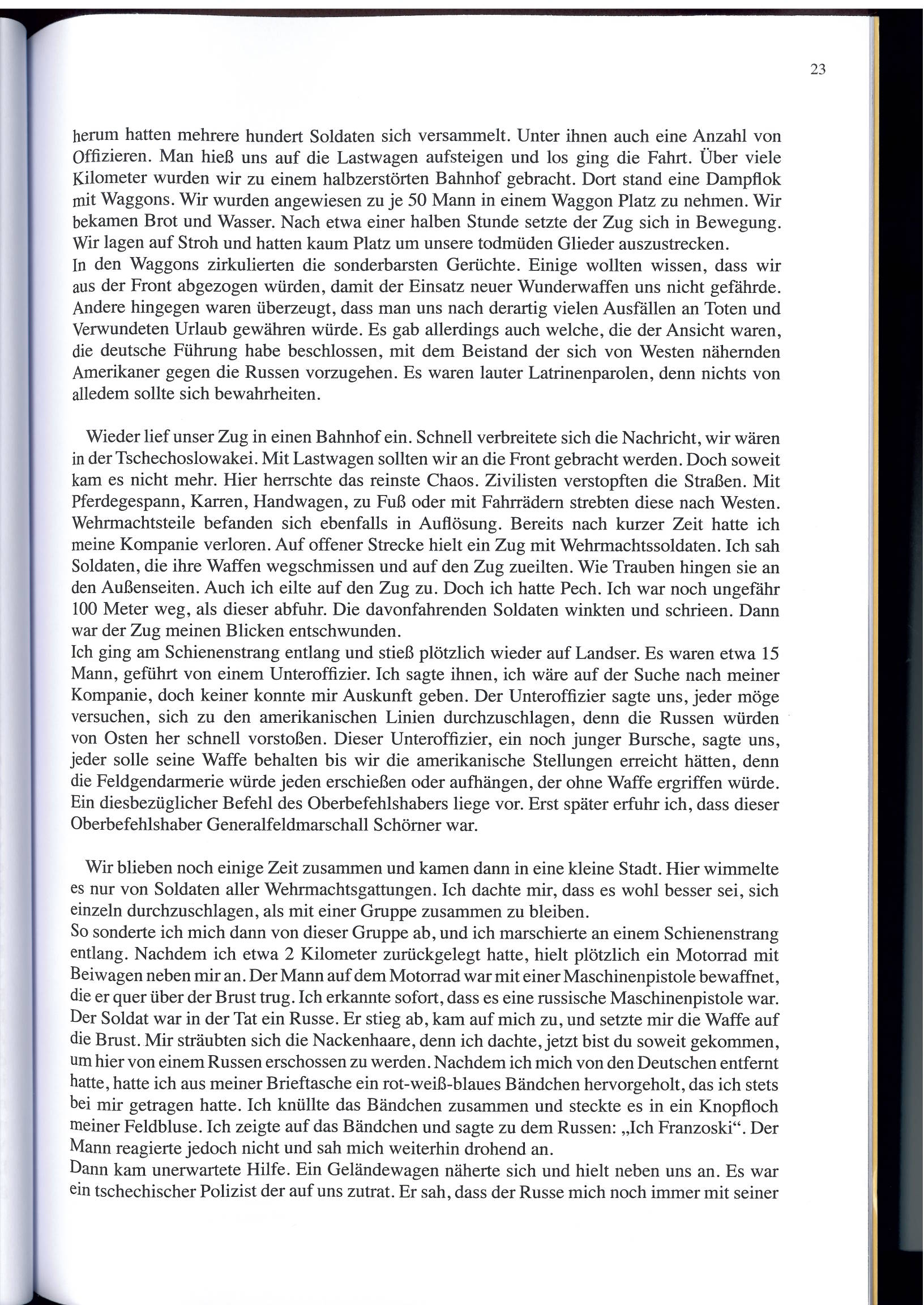 23

herum hatten mehrere hundert Soldaten sich versammelt. Unter ihnen auch eine Anzahl von Offizieren. Man hieß uns auf die Lastwagen aufsteigen und los ging die Fahrt. Über viele Kilometer wurden wir zu einem halbzerstörten Bahnhof gebracht. Dort stand eine Dampflok mit Waggons. Wir wurden angewiesen zu je 50 Mann in einem Waggon Platz zu nehmen. Wir bekamen Brot und Wasser. Nach etwa einer halben Stunde setzte der Zug sich in Bewegung. Wir lagen auf Stroh und hatten kaum Platz um unsere todmüden Glieder auszustrecken.
In den Waggons zirkulierten die sonderbarsten Gerüchte. Einige wollten wissen, dass wir aus der Front abgezogen würden, damit der Einsatz neuer Wunderwaffen uns nicht gefährde. Andere hingegen waren überzeugt, dass man uns nach derartig vielen Ausfällen an Toten und Verwundeten Urlaub gewähren würde. Es gab allerdings auch welche, die der Ansicht waren, die deutsche Führung habe beschlossen, mit dem Beistand der sich von Westen nähernden Amerikaner gegen die Russen vorzugehen. Es waren lauter Latrinenparolen, denn nichts von alledem sollte sich bewahrheiten.

Wieder lief unser Zug in einen Bahnhof ein. Schnell verbreitete sich die Nachricht, wir wären in der Tschechoslowakei. Mit Lastwagen sollten wir an die Front gebracht werden. Doch soweit kam es nicht mehr. Hier herrschte das reinste Chaos. Zivilisten verstopften die Straßen. Mit Pferdegespann, Karren, Handwagen, zu Fuß oder mit Fahrrädern strebten diese nach Westen. Wehrmachtsteile befanden sich ebenfalls in Auflösung. Bereits nach kurzer Zeit hatte ich meine Kompanie verloren. Auf offener Strecke hielt ein Zug mit Wehrmachtssoldaten. Ich sah Soldaten, die ihre Waffen wegschmissen und auf den Zug zueilten. Wie Trauben hingen sie an den Außenseiten. Auch ich eilte auf den Zug zu. Doch ich hatte Pech. Ich war noch ungefähr 100 Meter weg, als dieser abfuhr. Die davonfahrenden Soldaten winkten und schrieen. Dann war der Zug meinen Blicken entschwunden.
Ich ging am Schienenstrang entlang und stieß plötzlich wieder auf Landser. Es waren etwa 15 Mann, geführt von einem Unteroffizier. Ich sagte ihnen, ich wäre auf der Suche nach meiner Kompanie, doch keiner konnte mir Auskunft geben. Der Unteroffizier sagte uns, jeder möge versuchen, sich zu den amerikanischen Linien durchzuschlagen, denn die Russen würden von Osten her schnell vorstoßen. Dieser Unteroffizier, ein noch junger Bursche, sagte uns, jeder solle seine Waffe behalten bis wir die amerikanische Stellungen erreicht hätten, denn die Feldgendarmerie würde jeden erschießen oder aufhängen, der ohne Waffe ergriffen würde. Ein diesbezüglicher Befehl des Oberbefehlshabers liege vor. Erst später erfuhr ich, dass dieser Oberbefehlshaber Generalfeldmarschall Schörner war.

Wir blieben noch einige Zeit zusammen und kamen dann in eine kleine Stadt. Hier wimmelte es nur von Soldaten aller Wehrmachtsgattungen. Ich dachte mir, dass es wohl besser sei, sich einzeln durchzuschlagen, als mit einer Gruppe zusammen zu bleiben.
So sonderte ich mich dann von dieser Gruppe ab, und ich marschierte an einem Schienenstrang entlang. Nachdem ich etwa 2 Kilometer zurückgelegt hatte, hielt plötzlich ein Motorrad mit Beiwagen neben mir an. Der Mann auf dem Motorrad war mit einer Maschinenpistole bewaffnet, die er quer über der Brust trug. Ich erkannte sofort, dass es eine russische Maschinenpistole war. Der Soldat war in der Tat ein Russe. Er stieg ab, kam auf mich zu, und setzte mir die Waffe auf die Brust. Mir sträubten sich die Nackenhaare, denn ich dachte, jetzt bist du soweit gekommen, um hier von einem Russen erschossen zu werden. Nachdem ich mich von den Deutschen entfernt hatte, hatte ich aus meiner Brieftasche ein rot-weiß-blaues Bändchen hervorgeholt, das ich stets bei mir getragen hatte. Ich knüllte das Bändchen zusammen und steckte es in ein Knopfloch meiner Feldbluse. Ich zeigte auf das Bändchen und sagte zu dem Russen: „Ich Franzoski“. Der Mann reagierte jedoch nicht und sah mich weiterhin drohend an.
Dann kam unerwartete Hilfe. Ein Geländewagen näherte sich und hielt neben uns an. Es war ein tschechischer Polizist der auf uns zutrat. Er sah, dass der Russe mich noch immer mit seiner